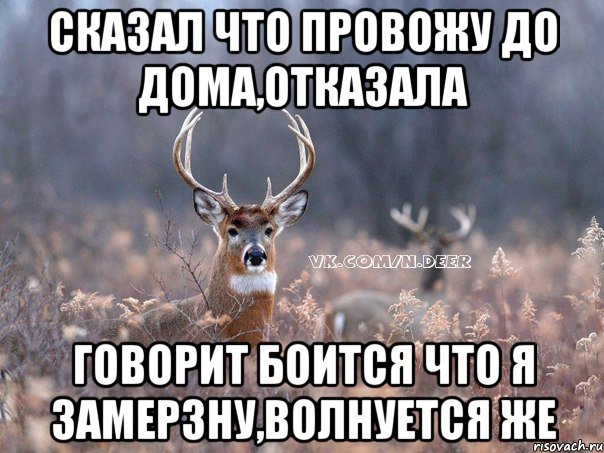 СКАЗАЛ ЧТО ПРОВОЖУ ДО ДОМА,ОТКАЗАЛА

VK.COM/N.DEER

ГОВОРИТ БОИТСЯ ЧТО Я ЗАМЕРЗНУ,ВОЛНУЕТСЯ ЖЕ

risovach.ru